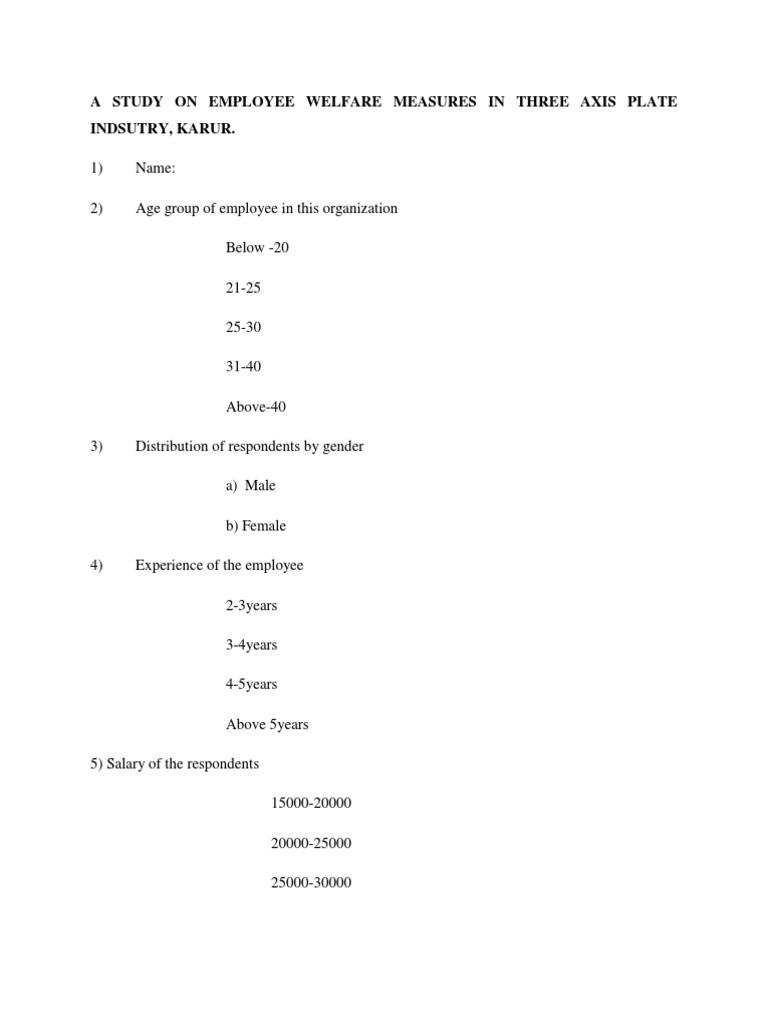 A STUDY ON EMPLOYEE WELFARE MEASURES IN THREE AXIS PLATE INDSUTRY, KARUR.

1) Name:

2) Age group of employee in this organization

Below -20

21-25

25-30

31-40

Above-40

3) Distribution of respondents by gender

a) Male

b) Female

4) Experience of the employee

2-3years

3-4years

4-5years

Above 5years

5) Salary of the respondents

15000-20000

20000-25000

25000-30000